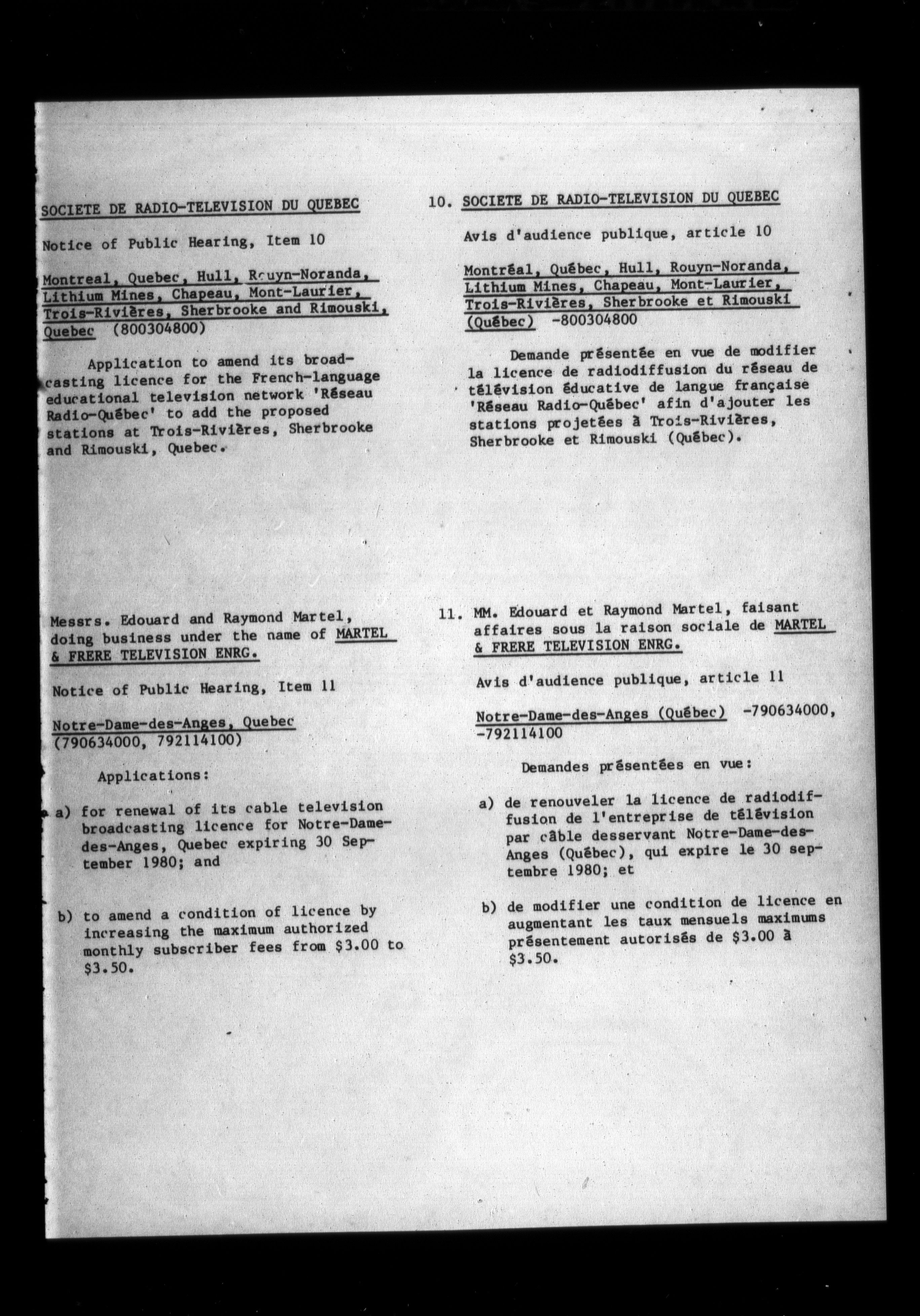 SOCIETE DE RADIO-TELEVISION DU QUEBEC

Notice of Public Hearing, Item 10

Montreal, Quebec, Hull, Rouyn-Noranda, Lithium Mines, Chapeau, Mont-Laurier, Trois-Rivières, Sherbrooke and Rimouski, Quebec (800304800)

Application to amend its broadcasting licence for the French-language educational television network 'Réseau Radio-Québec' to add the proposed stations at Trois-Rivières, Sherbrooke and Rimouski, Quebec.

Messrs. Edouard and Raymond Martel, doing business under the name of MARTEL & FRERE TELEVISION ENRG.

Notice of Public Hearing, Item 11

Notre-Dame-des-Anges, Quebec (790634000, 792114100)

Applications:

a) for renewal of its cable television broadcasting licence for Notre-Dame-des-Anges, Quebec expiring 30 September 1980; and

b) to amend a condition of licence by increasing the maximum authorized monthly subscriber fees from $3.00 to $3.50.

10. SOCIETE DE RADIO-TELEVISION DU QUEBEC

Avis d'audience publique, article 10

Montréal, Québec, Hull, Rouyn-Noranda, Lithium Mines, Chapeau, Mont-Laurier, Trois-Rivières, Sherbrooke et Rimouski (Québec) -800304800

Demande présentée en vue de modifier la licence de radiodiffusion du réseau de télévision éducative de langue française 'Réseau Radio-Québec' afin d'ajouter les stations projetées à Trois-Rivières, Sherbrooke et Rimouski (Québec).

11. MM. Edouard et Raymond Martel, faisant affaires sous la raison sociale de MARTEL & FRERE TELEVISION ENRG.

Avis d'audience publique, article 11

Notre-Dame-des-Anges (Québec) -790634000, -792114100

Demandes présentées en vue:

a) de renouveler la licence de radiodiffusion de l'entreprise de télévision par câble desservant Notre-Dame-des-Anges (Québec), qui expire le 30 septembre 1980; et

b) de modifier une condition de licence en augmentant les taux mensuels maximums présentement autorisés de $3.00 à $3.50.